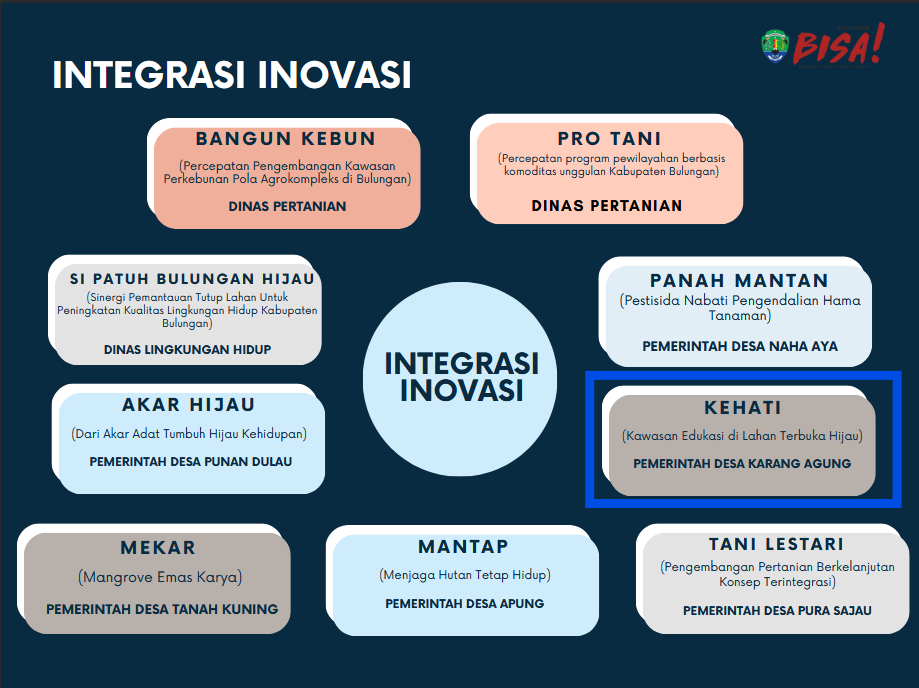 BISA!

INTEGRASI INOVASI

BANGUN KEBUN
(Percepatan Pengembangan Kawasan Perkebunan Pola Agrokompleks di Bulungan)
DINAS PERTANIAN

PRO TANI
(Percepatan program pewilayahan berbasis komoditas unggulan Kabupaten Bulungan)
DINAS PERTANIAN

SI PATUH BULUNGAN HIJAU
(Sinergi Pemantauan Tutup Lahan Untuk Peningkatan Kualitas Lingkungan Hidup Kabupaten Bulungan)
DINAS LINGKUNGAN HIDUP

INTEGRASI INOVASI

PANAH MANTAN
(Pestisida Nabati Pengendalian Hama Tanaman)
PEMERINTAH DESA NAHA AYA

AKAR HIJAU
(Dari Akar Adat Tumbuh Hijau Kehidupan)
PEMERINTAH DESA PUNAN DULAU

KEHATI
(Kawasan Edukasi di Lahan Terbuka Hijau)
PEMERINTAH DESA KARANG AGUNG

MEKAR
(Mangrove Emas Karya)
PEMERINTAH DESA TANAH KUNING

MANTAP
(Menjaga Hutan Tetap Hidup)
PEMERINTAH DESA APUNG

TANI LESTARI
(Pengembangan Pertanian Berkelanjutan Konsep Terintegrasi)
PEMERINTAH DESA PURA SAJAU